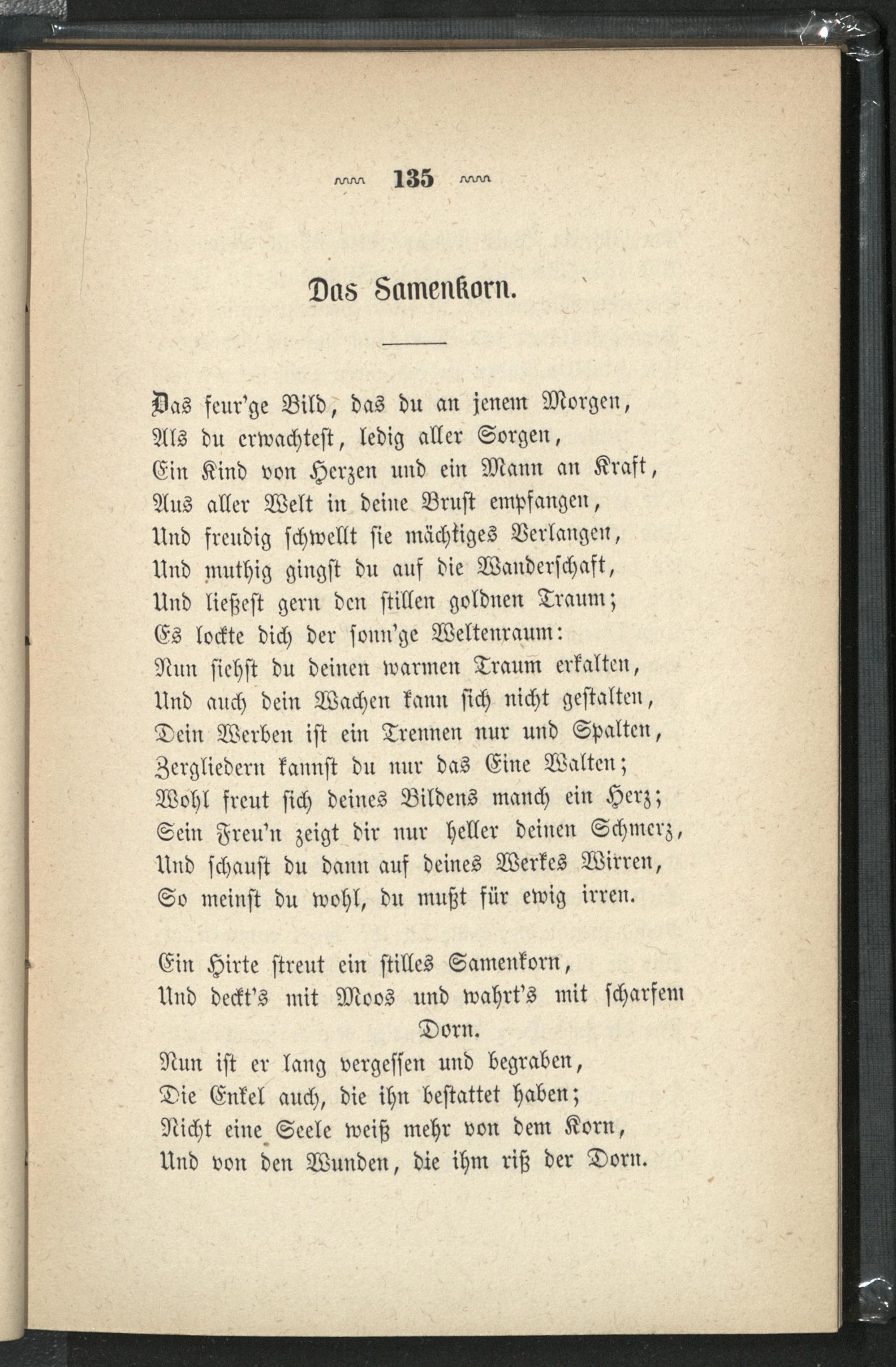 135

Das Samenkorn.

Das feur'ge Bild, das du an jenem Morgen,
Als du erwachtest, ledig aller Sorgen,
Ein Kind von Herzen und ein Mann an Kraft,
Aus aller Welt in deine Brust empfangen,
Und freudig schwellt sie mächtiges Verlangen,
Und muthig gingst du auf die Wanderschaft,
Und ließest gern den stillen goldnen Traum;
Es lockte dich der sonn'ge Weltenraum:
Nun siehst du deinen warmen Traum erkalten,
Und auch dein Wachen kann sich nicht gestalten,
Dein Werben ist ein Trennen nur und Spalten,
Zergliedern kannst du nur das Eine Walten;
Wohl freut sich deines Bildens manch ein Herz;
Sein Freu'n zeigt dir nur heller deinen Schmerz,
Und schaust du dann auf deines Werkes Wirren,
So meinst du wohl, du mußt für ewig irren.

Ein Hirte streut ein stilles Samenkorn,
Und deckt's mit Moos und wahrt's mit scharfem Dorn.
Nun ist er lang vergessen und begraben,
Die Enkel auch, die ihn bestattet haben;
Nicht eine Seele weiß mehr von dem Korn,
Und von den Wunden, die ihm riß der Dorn.